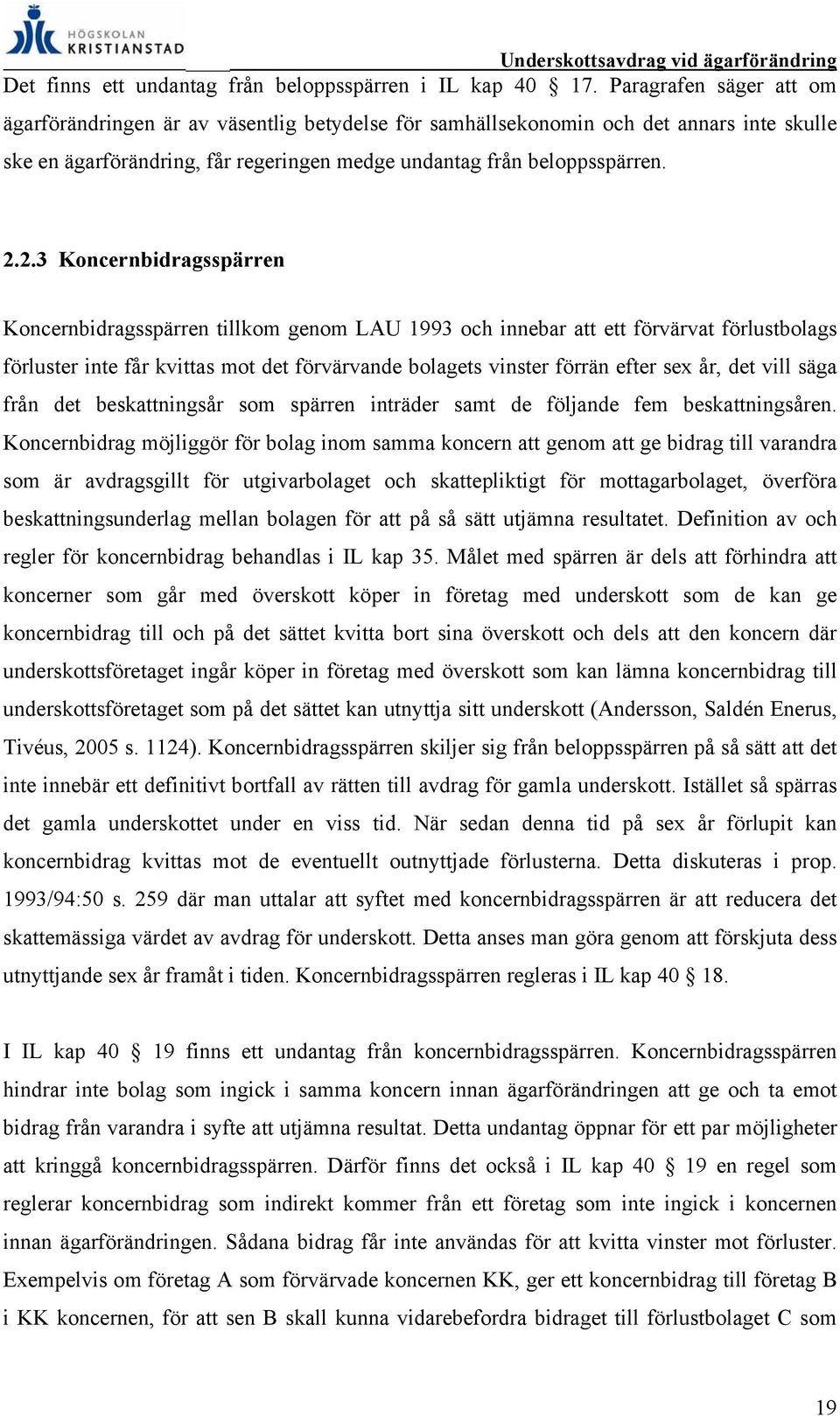 HÖGSKOLAN KRISTIANSTAD

Underskottsavdrag vid ägarförändring

Det finns ett undantag från beloppsspärren i IL kap 40 § 17. Paragrafen säger att om ägarförändringen är av väsentlig betydelse för samhällsekonomin och det annars inte skulle ske en ägarförändring, får regeringen medge undantag från beloppsspärren.

2.2.3 Koncernbidragsspärren

Koncernbidragsspärren tillkom genom LAU 1993 och innebar att ett förvärvat förlustbolags förluster inte får kvittas mot det förvärvande bolagets vinster förrän efter sex år, det vill säga från det beskattningsår som spärren inträder samt de följande fem beskattningsåren. Koncernbidrag möjliggör för bolag inom samma koncern att genom att ge bidrag till varandra som är avdragsgillt för utgivarbolaget och skattepliktigt för mottagarbolaget, överföra beskattningsunderlag mellan bolagen för att på så sätt utjämna resultatet. Definition av och regler för koncernbidrag behandlas i IL kap 35. Målet med spärren är dels att förhindra att koncerner som går med överskott köper in företag med underskott som de kan ge koncernbidrag till och på det sättet kvitta bort sina överskott och dels att den koncern där underskottsföretaget ingår köper in företag med överskott som kan lämna koncernbidrag till underskottsföretaget som på det sättet kan utnyttja sitt underskott (Andersson, Saldén Enerus, Tivéus, 2005 s. 1124). Koncernbidragsspärren skiljer sig från beloppsspärren på så sätt att det inte innebär ett definitivt bortfall av rätten till avdrag för gamla underskott. Istället så spärras det gamla underskottet under en viss tid. När sedan denna tid på sex år förlupit kan koncernbidrag kvittas mot de eventuellt outnyttjade förlusterna. Detta diskuteras i prop. 1993/94:50 s. 259 där man uttalar att syftet med koncernbidragsspärren är att reducera det skattemässiga värdet av avdrag för underskott. Detta anses man göra genom att förskjuta dess utnyttjande sex år framåt i tiden. Koncernbidragsspärren regleras i IL kap 40 § 18.

I IL kap 40 § 19 finns ett undantag från koncernbidragsspärren. Koncernbidragsspärren hindrar inte bolag som ingick i samma koncern innan ägarförändringen att ge och ta emot bidrag från varandra i syfte att utjämna resultat. Detta undantag öppnar för ett par möjligheter att kringgå koncernbidragsspärren. Därför finns det också i IL kap 40 § 19 en regel som reglerar koncernbidrag som indirekt kommer från ett företag som inte ingick i koncernen innan ägarförändringen. Sådana bidrag får inte användas för att kvitta vinster mot förluster. Exempelvis om företag A som förvärvade koncernen KK, ger ett koncernbidrag till företag B i KK koncernen, för att sen B skall kunna vidarebefordra bidraget till förlustbolaget C som

19